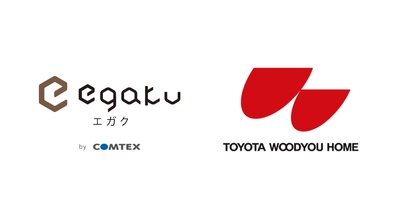 egaku
エガク
by COMTEX

TOYOTA WOODYOU HOME